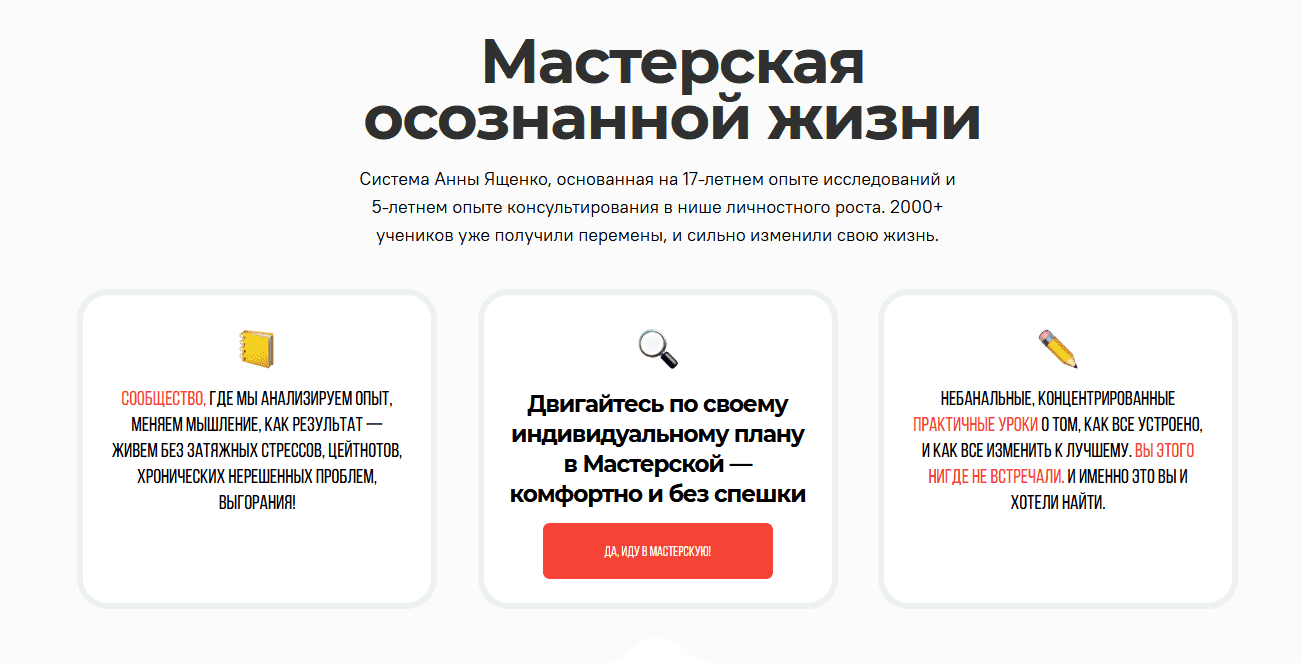 Мастерская осознанной жизни

Система Анны Ященко, основанная на 17-летнем опыте исследований и 5-летнем опыте консультирования в нише личностного роста. 2000+ учеников уже получили перемены, и сильно изменили свою жизнь.

СООБЩЕСТВО, ГДЕ МЫ АНАЛИЗИРУЕМ ОПЫТ, МЕНЯЕМ МЫШЛЕНИЕ, КАК РЕЗУЛЬТАТ — ЖИВЕМ БЕЗ ЗАТЯЖНЫХ СТРЕССОВ, ЦЕЙТНОТОВ, ХРОНИЧЕСКИХ НЕРЕШЕННЫХ ПРОБЛЕМ, ВЫГОРАНИЯ!

Двигайтесь по своему индивидуальному плану в Мастерской — комфортно и без спешки

ДА, ИДУ В МАСТЕРСКУЮ!

НЕБАНАЛЬНЫЕ, КОНЦЕНТРИРОВАННЫЕ ПРАКТИЧНЫЕ УРОКИ О ТОМ, КАК ВСЕ УСТРОЕНО, И КАК ВСЕ ИЗМЕНИТЬ К ЛУЧШЕМУ. ВЫ ЭТОГО НИГДЕ НЕ ВСТРЕЧАЛИ. И ИМЕННО ЭТО ВЫ И ХОТЕЛИ НАЙТИ.